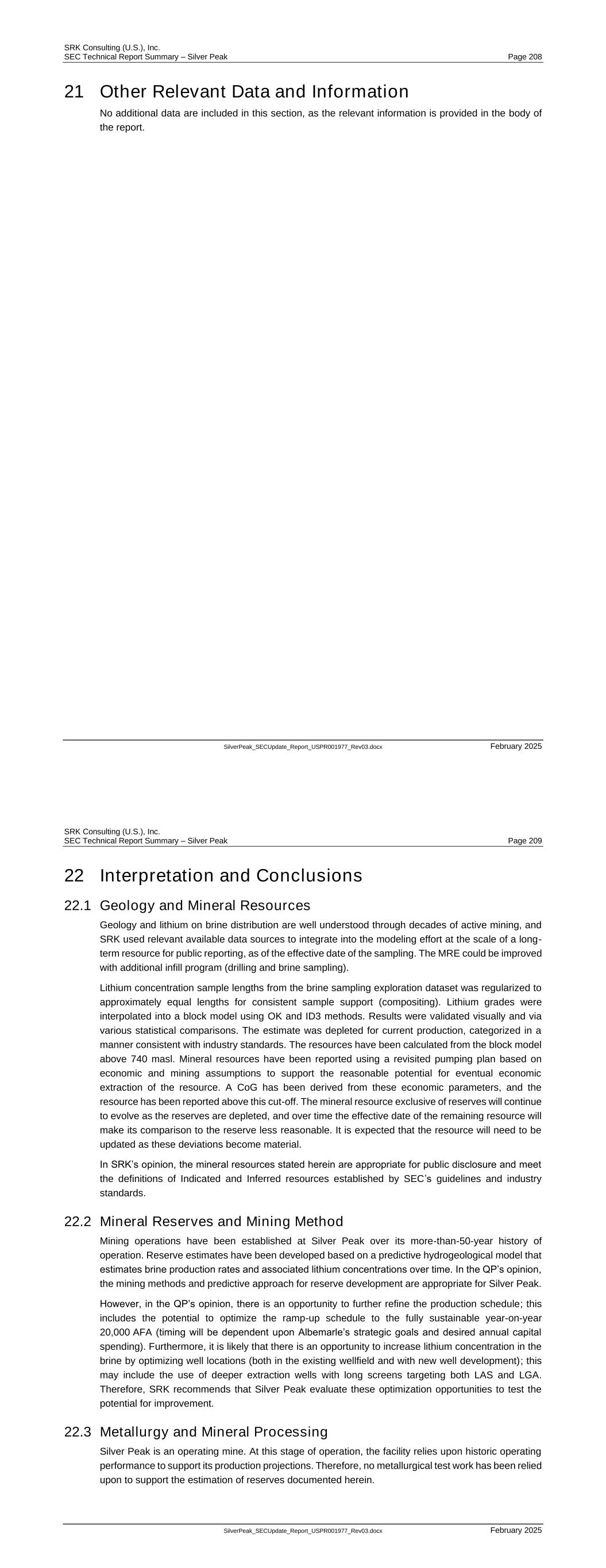 SRK Consulting (U.S.), Inc.
SEC Technical Report Summary – Silver Peak Page 208

21 Other Relevant Data and Information

No additional data are included in this section, as the relevant information is provided in the body of the report.

SilverPeak_SECUpdate_Report_USPR001977_Rev03.docx February 2025

SRK Consulting (U.S.), Inc.
SEC Technical Report Summary – Silver Peak Page 209

22 Interpretation and Conclusions

22.1 Geology and Mineral Resources

Geology and lithium on brine distribution are well understood through decades of active mining, and SRK used relevant available data sources to integrate into the modeling effort at the scale of a long-term resource for public reporting, as of the effective date of the sampling. The MRE could be improved with additional infill program (drilling and brine sampling).

Lithium concentration sample lengths from the brine sampling exploration dataset was regularized to approximately equal lengths for consistent sample support (compositing). Lithium grades were interpolated into a block model using OK and ID3 methods. Results were validated visually and via various statistical comparisons. The estimate was depleted for current production, categorized in a manner consistent with industry standards. The resources have been calculated from the block model above 740 masl. Mineral resources have been reported using a revisited pumping plan based on economic and mining assumptions to support the reasonable potential for eventual economic extraction of the resource. A CoG has been derived from these economic parameters, and the resource has been reported above this cut-off. The mineral resource exclusive of reserves will continue to evolve as the reserves are depleted, and over time the effective date of the remaining resource will make its comparison to the reserve less reasonable. It is expected that the resource will need to be updated as these deviations become material.

In SRK's opinion, the mineral resources stated herein are appropriate for public disclosure and meet the definitions of Indicated and Inferred resources established by SEC's guidelines and industry standards.

22.2 Mineral Reserves and Mining Method

Mining operations have been established at Silver Peak over its more-than-50-year history of operation. Reserve estimates have been developed based on a predictive hydrogeological model that estimates brine production rates and associated lithium concentrations over time. In the QP's opinion, the mining methods and predictive approach for reserve development are appropriate for Silver Peak.

However, in the QP's opinion, there is an opportunity to further refine the production schedule; this includes the potential to optimize the ramp-up schedule to the fully sustainable year-on-year 20,000 AFA (timing will be dependent upon Albemarle's strategic goals and desired annual capital spending). Furthermore, it is likely that there is an opportunity to increase lithium concentration in the brine by optimizing well locations (both in the existing wellfield and with new well development); this may include the use of deeper extraction wells with long screens targeting both LAS and LGA. Therefore, SRK recommends that Silver Peak evaluate these optimization opportunities to test the potential for improvement.

22.3 Metallurgy and Mineral Processing

Silver Peak is an operating mine. At this stage of operation, the facility relies upon historic operating performance to support its production projections. Therefore, no metallurgical test work has been relied upon to support the estimation of reserves documented herein.

SilverPeak_SECUpdate_Report_USPR001977_Rev03.docx February 2025